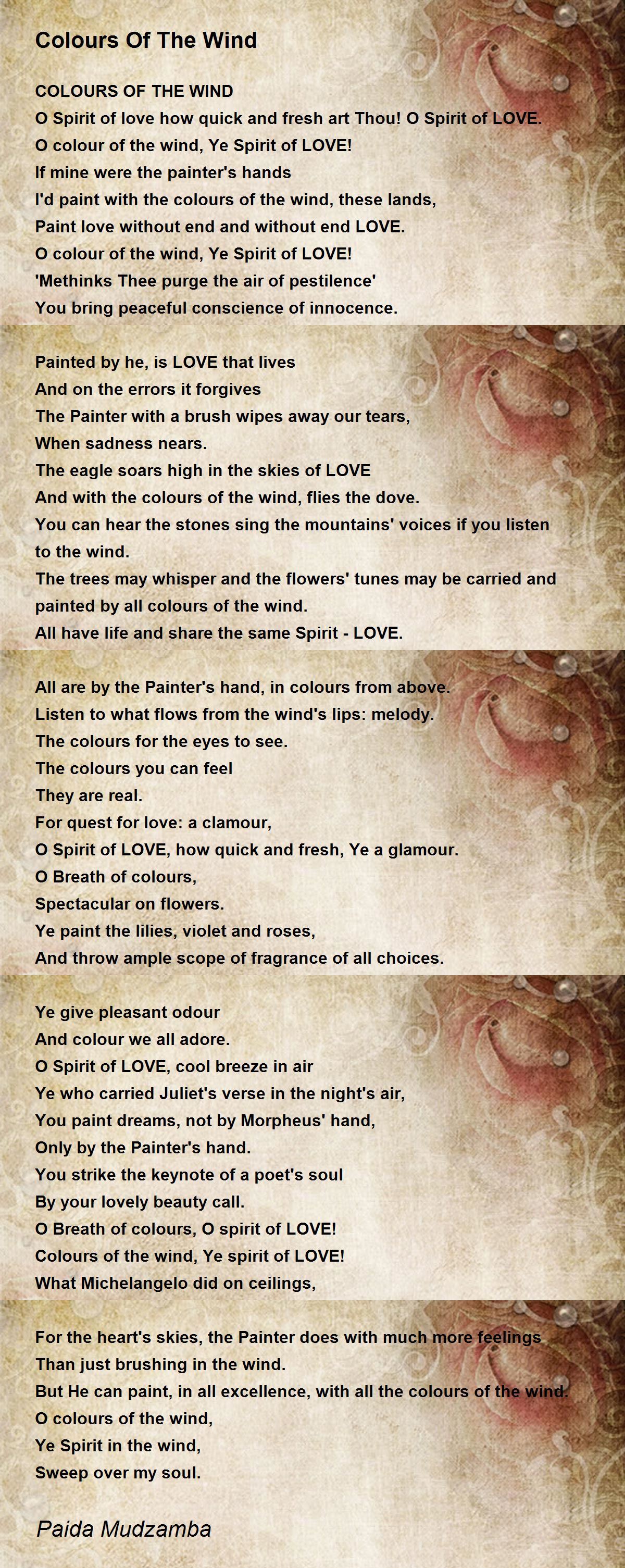 Colours Of The Wind

COLOURS OF THE WIND
O Spirit of love how quick and fresh art Thou! O Spirit of LOVE.
O colour of the wind, Ye Spirit of LOVE!
If mine were the painter's hands
I'd paint with the colours of the wind, these lands,
Paint love without end and without end LOVE.
O colour of the wind, Ye Spirit of LOVE!
'Methinks Thee purge the air of pestilence'
You bring peaceful conscience of innocence.

Painted by he, is LOVE that lives
And on the errors it forgives
The Painter with a brush wipes away our tears,
When sadness nears.
The eagle soars high in the skies of LOVE
And with the colours of the wind, flies the dove.
You can hear the stones sing the mountains' voices if you listen to the wind.
The trees may whisper and the flowers' tunes may be carried and painted by all colours of the wind.
All have life and share the same Spirit - LOVE.

All are by the Painter's hand, in colours from above.
Listen to what flows from the wind's lips: melody.
The colours for the eyes to see.
The colours you can feel
They are real.
For quest for love: a clamour,
O Spirit of LOVE, how quick and fresh, Ye a glamour.
O Breath of colours,
Spectacular on flowers.
Ye paint the lilies, violet and roses,
And throw ample scope of fragrance of all choices.

Ye give pleasant odour
And colour we all adore.
O Spirit of LOVE, cool breeze in air
Ye who carried Juliet's verse in the night's air,
You paint dreams, not by Morpheus' hand,
Only by the Painter's hand.
You strike the keynote of a poet's soul
By your lovely beauty call.
O Breath of colours, O spirit of LOVE!
Colours of the wind, Ye spirit of LOVE!
What Michelangelo did on ceilings,

For the heart's skies, the Painter does with much more feelings
Than just brushing in the wind.
But He can paint, in all excellence, with all the colours of the wind.
O colours of the wind,
Ye Spirit in the wind,
Sweep over my soul.

Paida Mudzamba